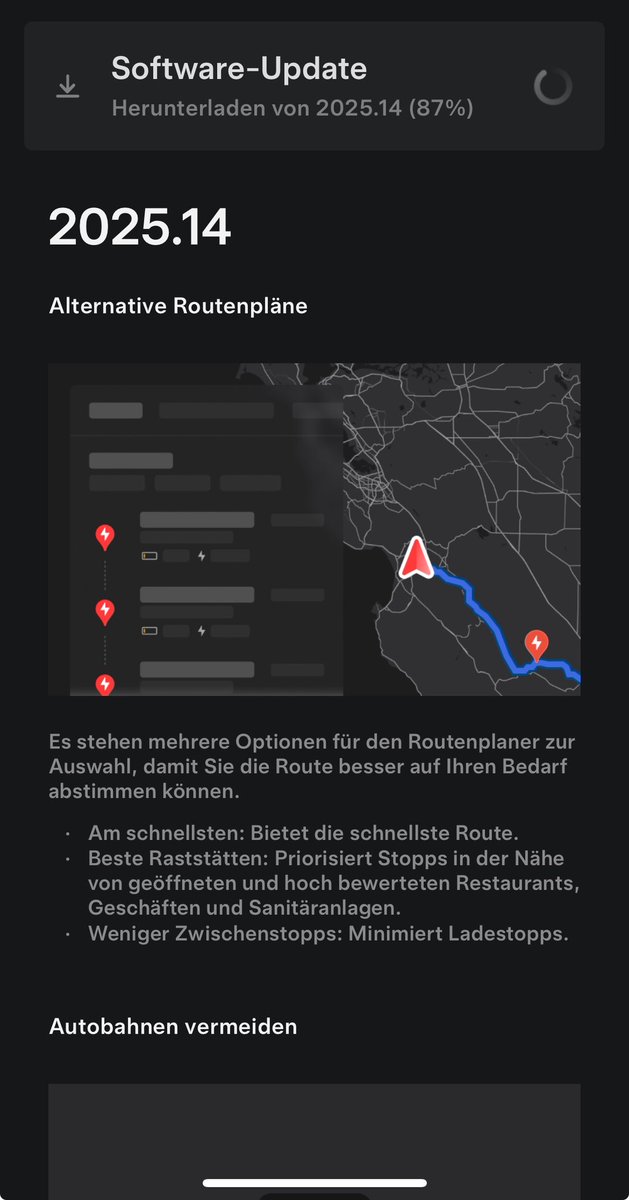 Software-Update
Herunterladen von 2025.14 (87%)

2025.14

Alternative Routenpläne

Es stehen mehrere Optionen für den Routenplaner zur Auswahl, damit Sie die Route besser auf Ihren Bedarf abstimmen können.

· Am schnellsten: Bietet die schnellste Route.
· Beste Raststätten: Priorisiert Stopps in der Nähe von geöffneten und hoch bewerteten Restaurants, Geschäften und Sanitäranlagen.
· Weniger Zwischenstopps: Minimiert Ladestopps.

Autobahnen vermeiden